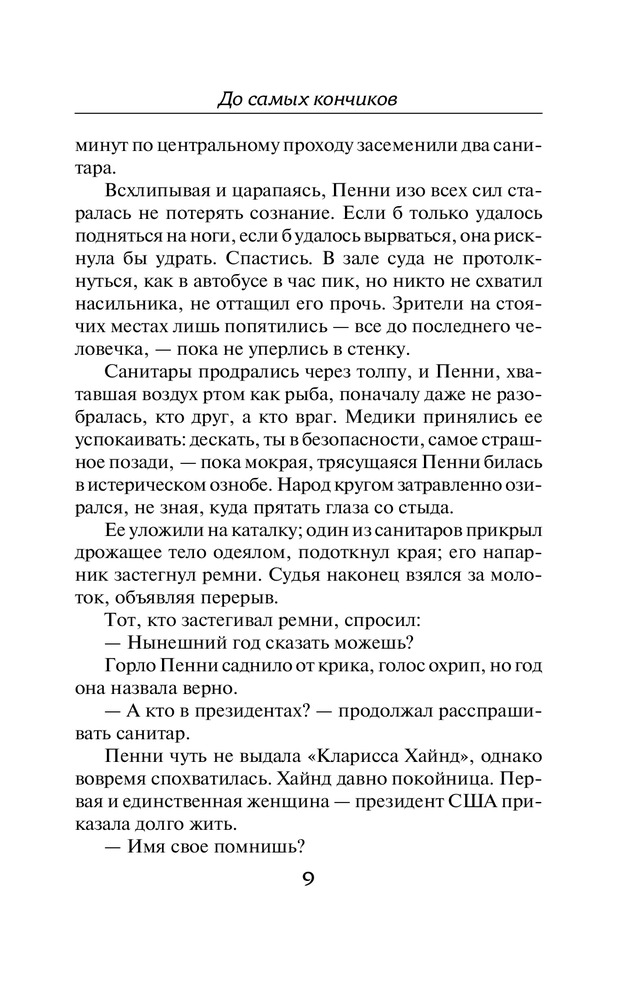 До самых кончиков

минут по центральному проходу засеменили два санитара.

Всхлипывая и царапаясь, Пенни изо всех сил старалась не потерять сознание. Если б только удалось подняться на ноги, если б удалось вырваться, она рискнула бы удрать. Спастись. В зале суда не протолкнуться, как в автобусе в час пик, но никто не схватил насильника, не оттащил его прочь. Зрители на стоячих местах лишь попятились — все до последнего человечка, — пока не уперлись в стенку.

Санитары продрались через толпу, и Пенни, хватавшая воздух ртом как рыба, поначалу даже не разобралась, кто друг, а кто враг. Медики принялись ее успокаивать: дескать, ты в безопасности, самое страшное позади, — пока мокрая, трясущаяся Пенни билась в истерическом ознобе. Народ кругом затравленно озирался, не зная, куда прятать глаза со стыда.

Ее уложили на каталку; один из санитаров прикрыл дрожащее тело одеялом, подоткнул края; его напарник застегнул ремни. Судья наконец взялся за молоток, объявляя перерыв.

Тот, кто застегивал ремни, спросил:

— Нынешний год сказать можешь?

Горло Пенни саднило от крика, голос охрип, но год она назвала верно.

— А кто в президентах? — продолжал расспрашивать санитар.

Пенни чуть не выдала «Кларисса Хайнд», однако вовремя спохватилась. Хайнд давно покойница. Первая и единственная женщина — президент США приказала долго жить.

— Имя свое помнишь?

9